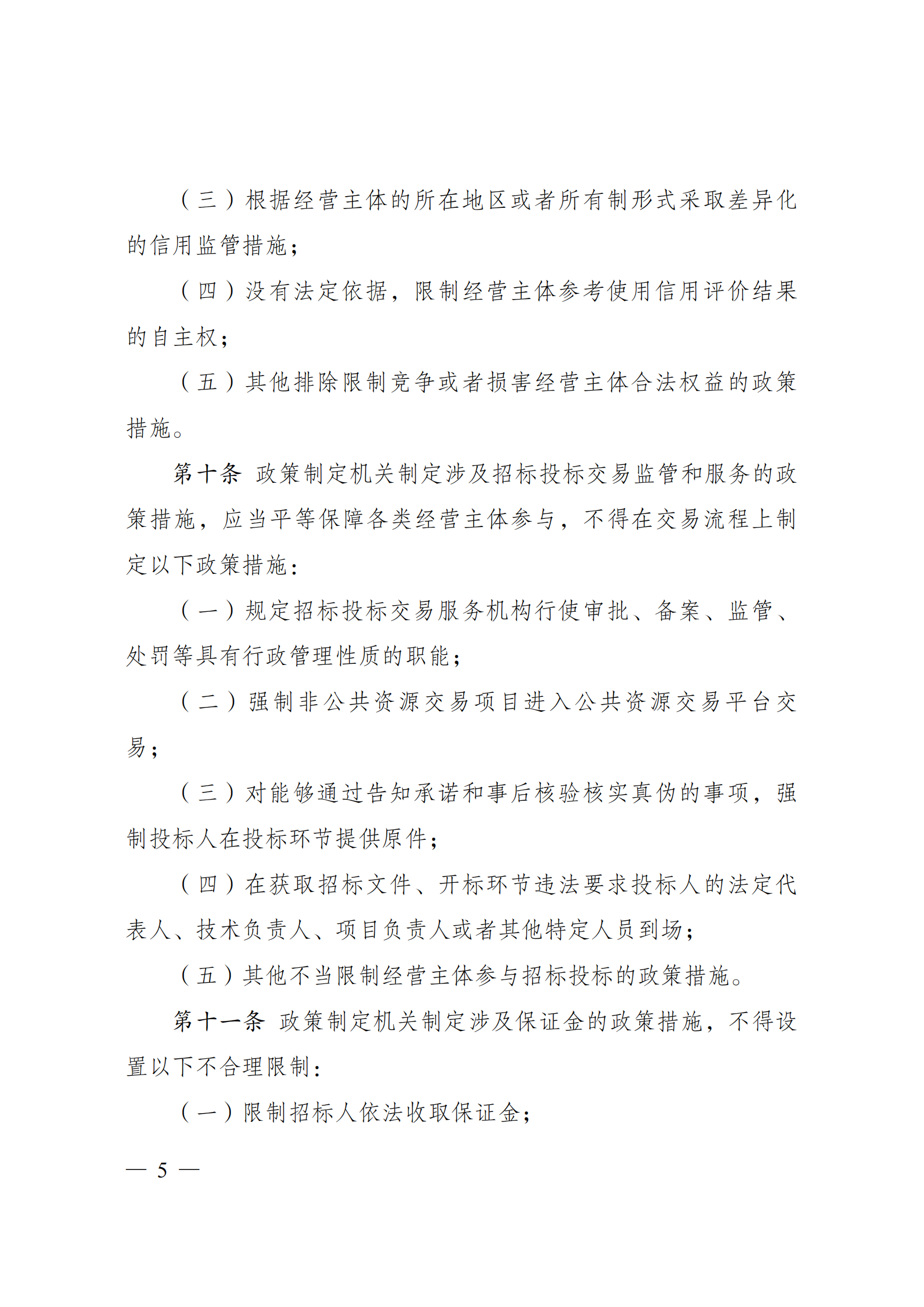 （三）根据经营主体的所在地区或者所有制形式采取差异化的信用监管措施；

（四）没有法定依据，限制经营主体参考使用信用评价结果的自主权；

（五）其他排除限制竞争或者损害经营主体合法权益的政策措施。

第十条 政策制定机关制定涉及招标投标交易监管和服务的政策措施，应当平等保障各类经营主体参与，不得在交易流程上制定以下政策措施：

（一）规定招标投标交易服务机构行使审批、备案、监管、处罚等具有行政管理性质的职能；

（二）强制非公共资源交易项目进入公共资源交易平台交易；

（三）对能够通过告知承诺和事后核验核实真伪的事项，强制投标人在投标环节提供原件；

（四）在获取招标文件、开标环节违法要求投标人的法定代表人、技术负责人、项目负责人或者其他特定人员到场；

（五）其他不当限制经营主体参与招标投标的政策措施。

第十一条 政策制定机关制定涉及保证金的政策措施，不得设置以下不合理限制：

（一）限制招标人依法收取保证金；

— 5 —